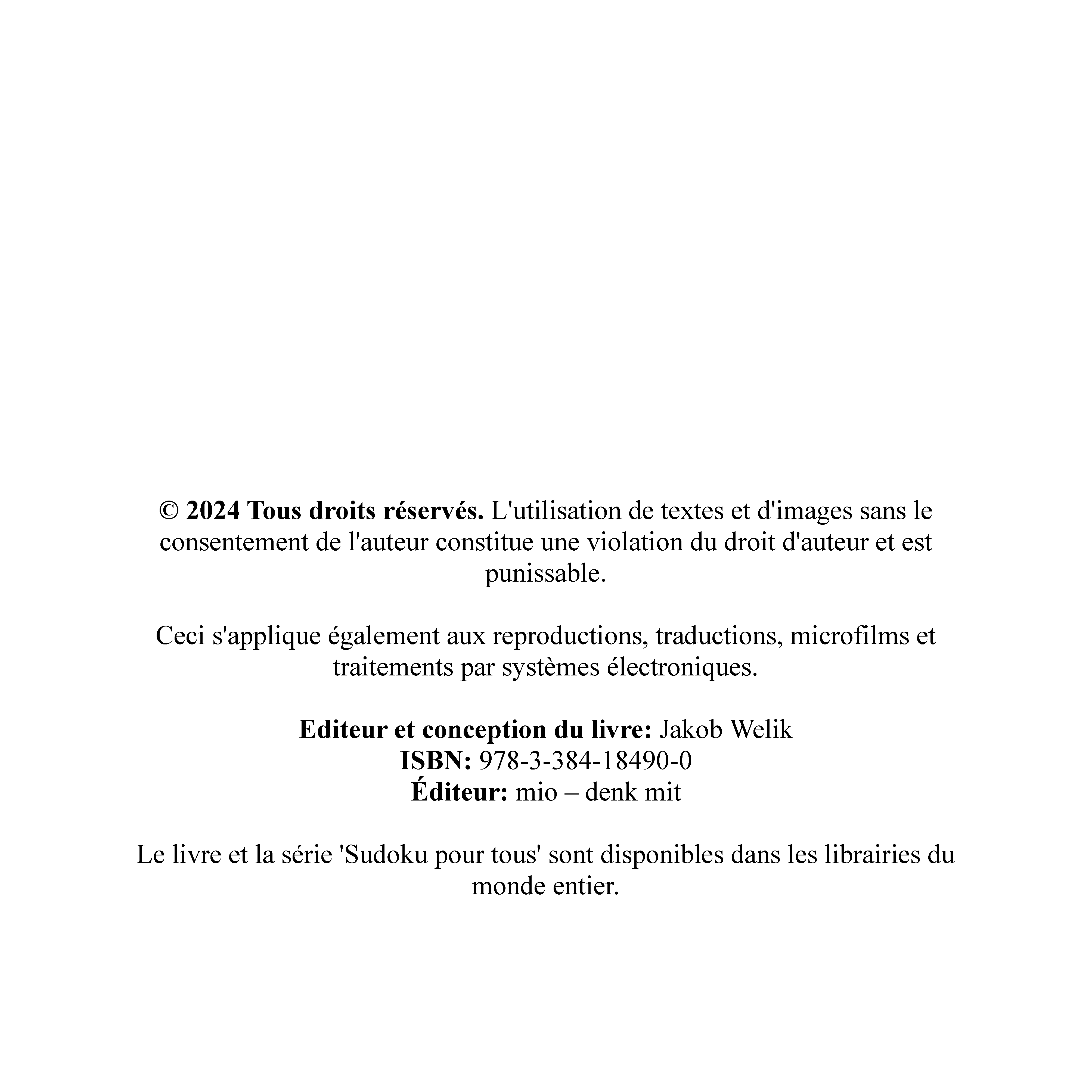 © 2024 Tous droits réservés. L'utilisation de textes et d'images sans le consentement de l'auteur constitue une violation du droit d'auteur et est punissable.

Ceci s'applique également aux reproductions, traductions, microfilms et traitements par systèmes électroniques.

Editeur et conception du livre: Jakob Welik
ISBN: 978-3-384-18490-0
Éditeur: mio – denk mit

Le livre et la série 'Sudoku pour tous' sont disponibles dans les librairies du monde entier.